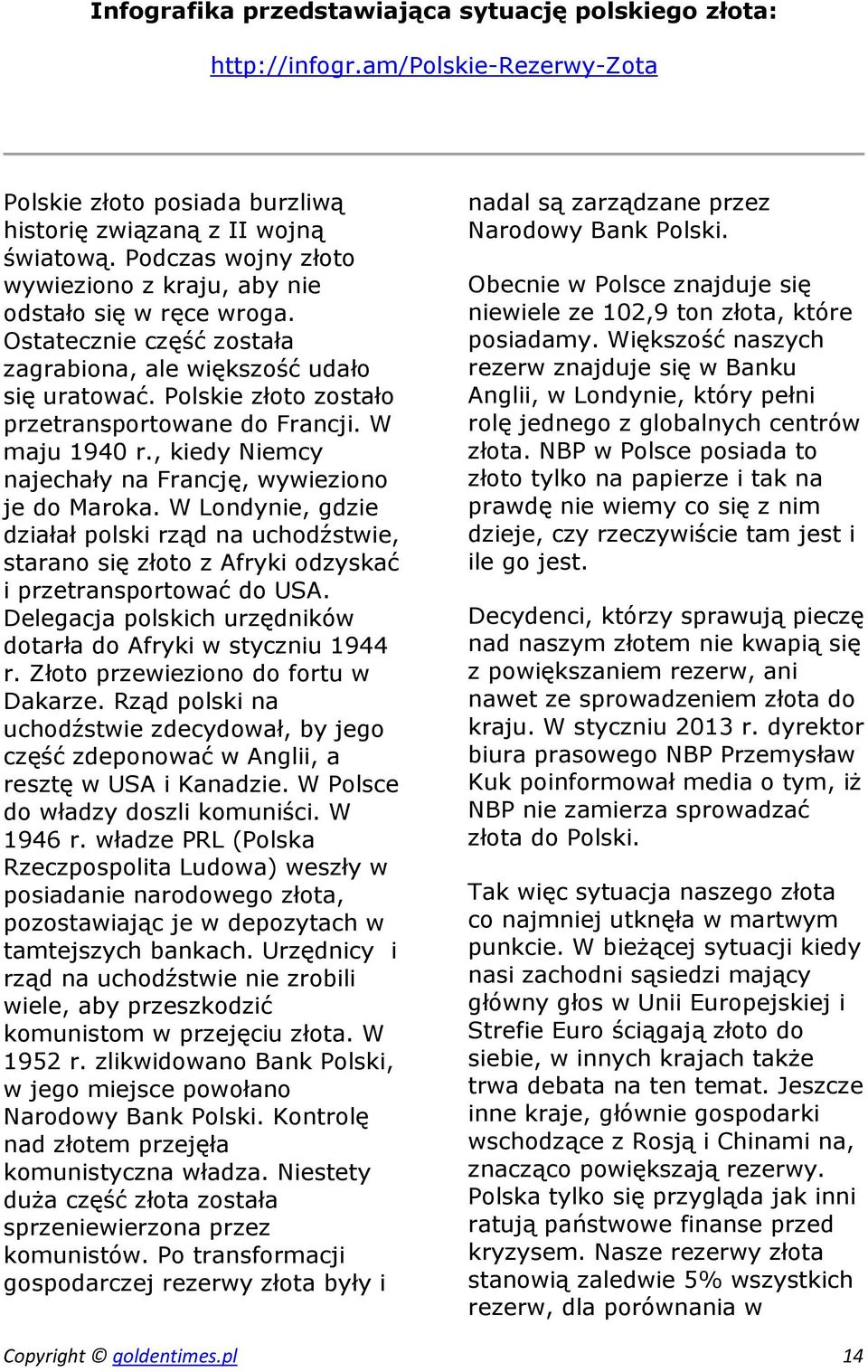 Infografika przedstawiająca sytuację polskiego złota:

http://infogr.am/Polskie-Rezerwy-Zota

Polskie złoto posiada burzliwą historię związaną z II wojną światową. Podczas wojny złoto wywieziono z kraju, aby nie odstało się w ręce wroga. Ostatecznie część została zagrabiona, ale większość udało się uratować. Polskie złoto zostało przetransportowane do Francji. W maju 1940 r., kiedy Niemcy najechały na Francję, wywieziono je do Maroka. W Londynie, gdzie działał polski rząd na uchodźstwie, starano się złoto z Afryki odzyskać i przetransportować do USA. Delegacja polskich urzędników dotarła do Afryki w styczniu 1944 r. Złoto przewieziono do fortu w Dakarze. Rząd polski na uchodźstwie zdecydował, by jego część zdeponować w Anglii, a resztę w USA i Kanadzie. W Polsce do władzy doszli komuniści. W 1946 r. władze PRL (Polska Rzeczpospolita Ludowa) weszły w posiadanie narodowego złota, pozostawiając je w depozytach w tamtejszych bankach. Urzędnicy i rząd na uchodźstwie nie zrobili wiele, aby przeszkodzić komunistom w przejęciu złota. W 1952 r. zlikwidowano Bank Polski, w jego miejsce powołano Narodowy Bank Polski. Kontrolę nad złotem przejęła komunistyczna władza. Niestety duża część złota została sprzeniewierzona przez komunistów. Po transformacji gospodarczej rezerwy złota były i nadal są zarządzane przez Narodowy Bank Polski.

Obecnie w Polsce znajduje się niewiele ze 102,9 ton złota, które posiadamy. Większość naszych rezerw znajduje się w Banku Anglii, w Londynie, który pełni rolę jednego z globalnych centrów złota. NBP w Polsce posiada to złoto tylko na papierze i tak na prawdę nie wiemy co się z nim dzieje, czy rzeczywiście tam jest i ile go jest.

Decydenci, którzy sprawują pieczę nad naszym złotem nie kwapią się z powiększaniem rezerw, ani nawet ze sprowadzeniem złota do kraju. W styczniu 2013 r. dyrektor biura prasowego NBP Przemysław Kuk poinformował media o tym, iż NBP nie zamierza sprowadzać złota do Polski.

Tak więc sytuacja naszego złota co najmniej utknęła w martwym punkcie. W bieżącej sytuacji kiedy nasi zachodni sąsiedzi mający główny głos w Unii Europejskiej i Strefie Euro ściągają złoto do siebie, w innych krajach także trwa debata na ten temat. Jeszcze inne kraje, głównie gospodarki wschodzące z Rosją i Chinami na, znacząco powiększają rezerwy. Polska tylko się przygląda jak inni ratują państwowe finanse przed kryzysem. Nasze rezerwy złota stanowią zaledwie 5% wszystkich rezerw, dla porównania w

Copyright © goldentimes.pl 14